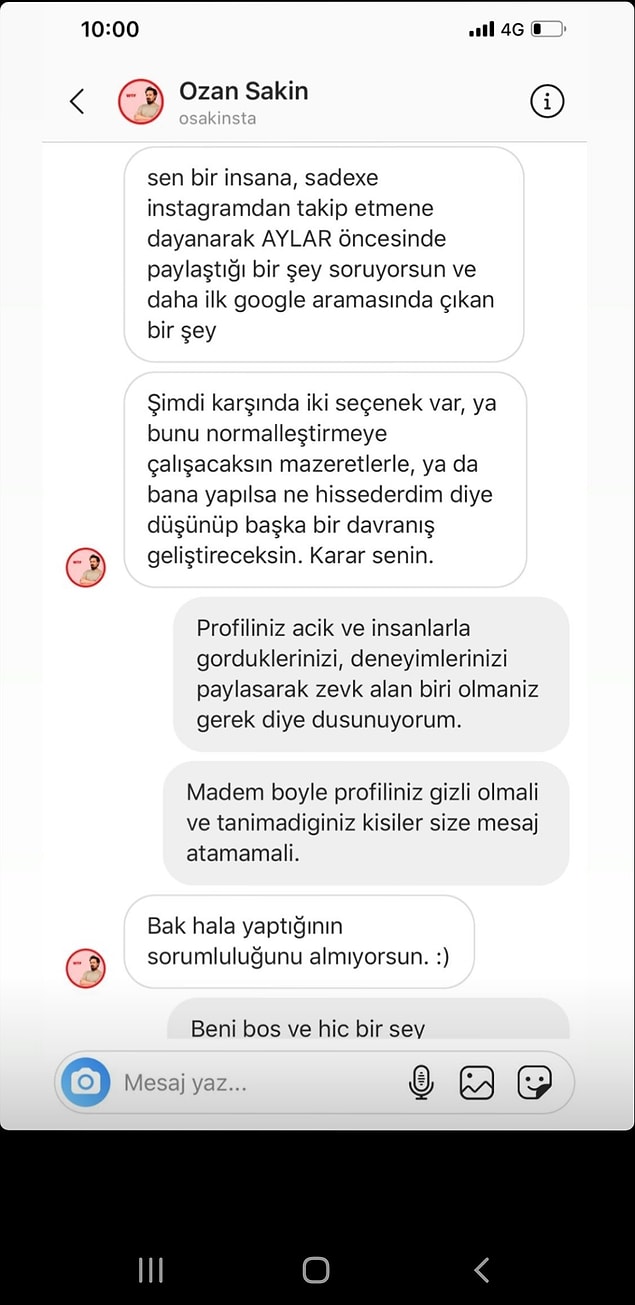 10:00

4G

Ozan Sakin
osakinsta

sen bir insana, sadexe instagramdan takip etmene dayanarak AYLAR öncesinde paylaştığı bir şey soruyorsun ve daha ilk google aramasında çıkan bir şey

Şimdi karşında iki seçenek var, ya bunu normalleştirmeye çalışacaksın mazeretlerle, ya da bana yapılsa ne hissederdim diye düşünüp başka bir davranış geliştireceksin. Karar senin.

Profiliniz acik ve insanlarla gorduklerinizi, deneyimlerinizi paylasarak zevk alan biri olmaniz gerek diye dusunuyorum.

Madem boyle profiliniz gizli olmali ve tanimadiginiz kisiler size mesaj atamamali.

Bak hala yaptığının sorumluluğunu almıyorsun. :)

Beni bos ve hic bir sey

Mesaj yaz...